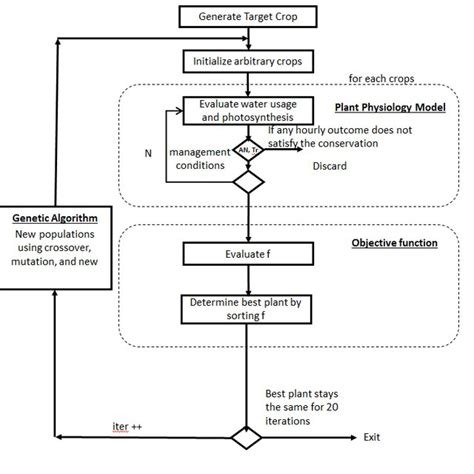 Generate Target Crop

Initialize arbitrary crops

for each crops

Evaluate water usage and photosynthesis

Plant Physiology Model

If any hourly outcome does not satisfy the conservation

N

management conditions

AN, Tr

Discard

Genetic Algorithm

New populations using crossover, mutation, and new

Objective function

Evaluate f

Determine best plant by sorting f

Best plant stays the same for 20 iterations

iter ++

Exit